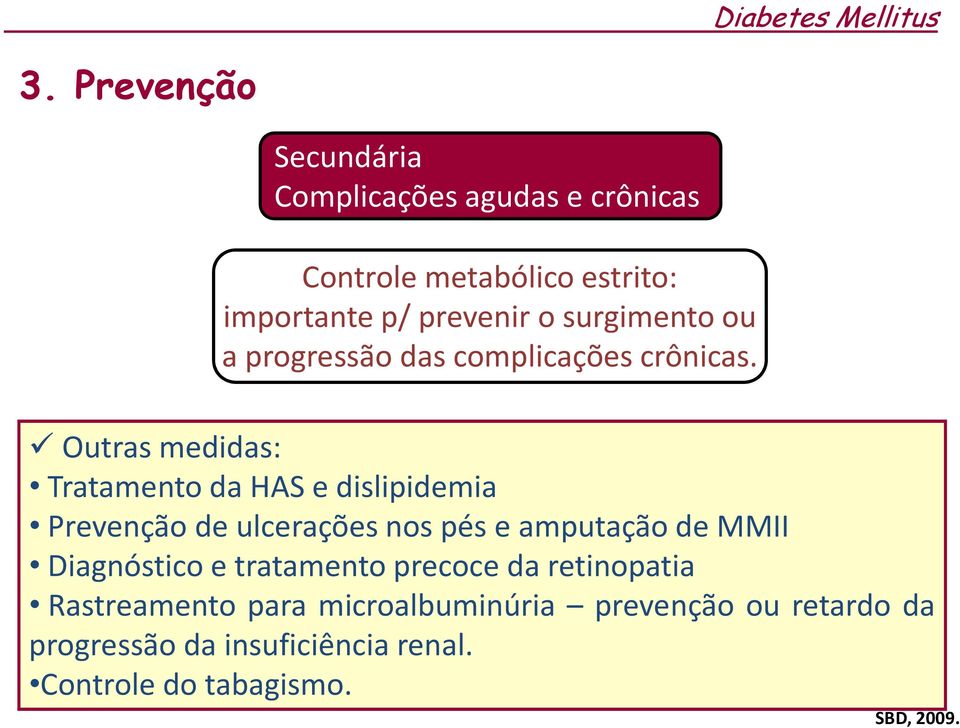 Diabetes Mellitus

3. Prevenção

Secundária
Complicações agudas e crônicas

Controle metabólico estrito: importante p/ prevenir o surgimento ou a progressão das complicações crônicas.

✓ Outras medidas:
• Tratamento da HAS e dislipidemia
• Prevenção de ulcerações nos pés e amputação de MMII
• Diagnóstico e tratamento precoce da retinopatia
• Rastreamento para microalbuminúria – prevenção ou retardo da progressão da insuficiência renal.
•Controle do tabagismo.

SBD, 2009.